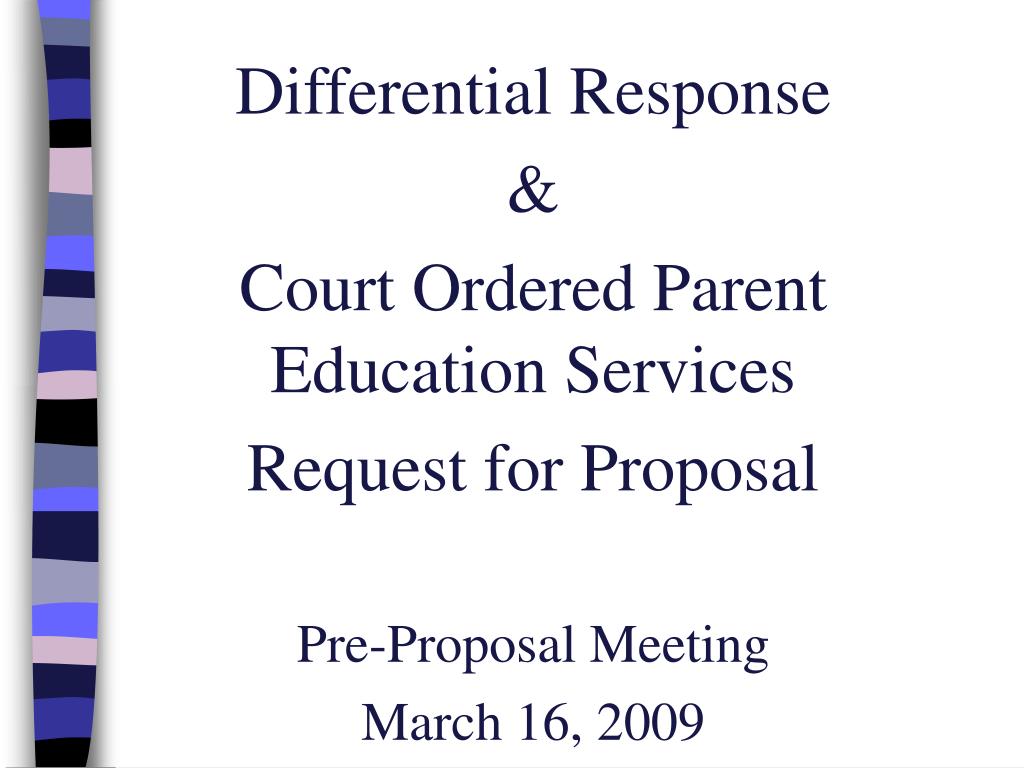 Differential Response
&
Court Ordered Parent Education Services
Request for Proposal

Pre-Proposal Meeting
March 16, 2009